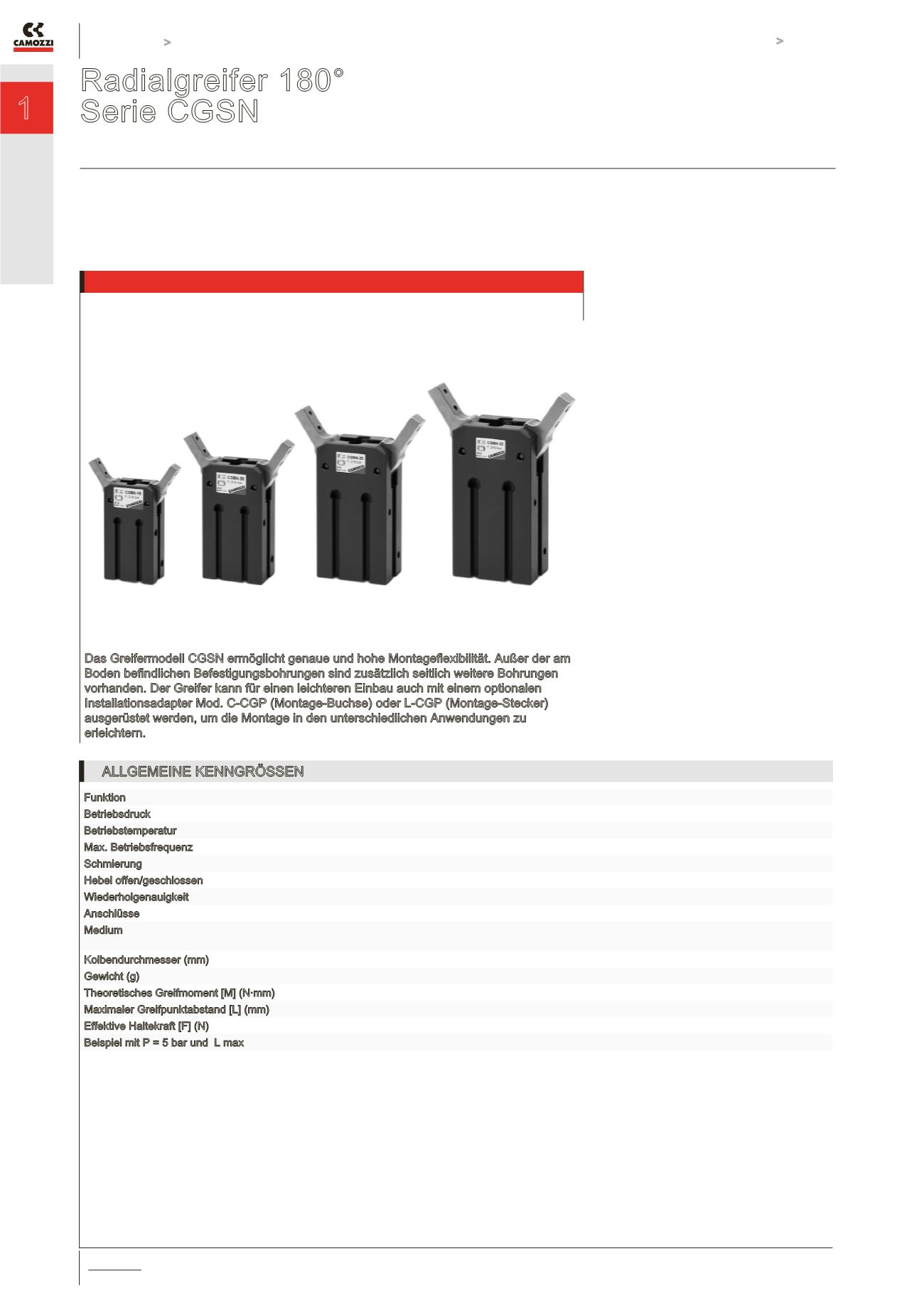 CAMOZZI

>

>

1

Radialgreifer 180°
Serie CGSN

CGSN-16

CGSN-20

CGSN-25

CGSN-32

Das Greifermodell CGSN ermöglicht genaue und hohe Montageflexibilität. Außer der am Boden befindlichen Befestigungsbohrungen sind zusätzlich seitlich weitere Bohrungen vorhanden. Der Greifer kann für einen leichteren Einbau auch mit einem optionalen Installationsadapter Mod. C-CGP (Montage-Buchse) oder L-CGP (Montage-Stecker) ausgerüstet werden, um die Montage in den unterschiedlichen Anwendungen zu erleichtern.

ALLGEMEINE KENNGRÖSSEN

Funktion
Betriebsdruck
Betriebstemperatur
Max. Betriebsfrequenz
Schmierung
Hebel offen/geschlossen
Wiederholgenauigkeit
Anschlüsse
Medium

Kolbendurchmesser (mm)
Gewicht (g)
Theoretisches Greifmoment [M] (N·mm)
Maximaler Greifpunktabstand [L] (mm)
Effektive Haltekraft [F] (N)
Beispiel mit P = 5 bar und L max